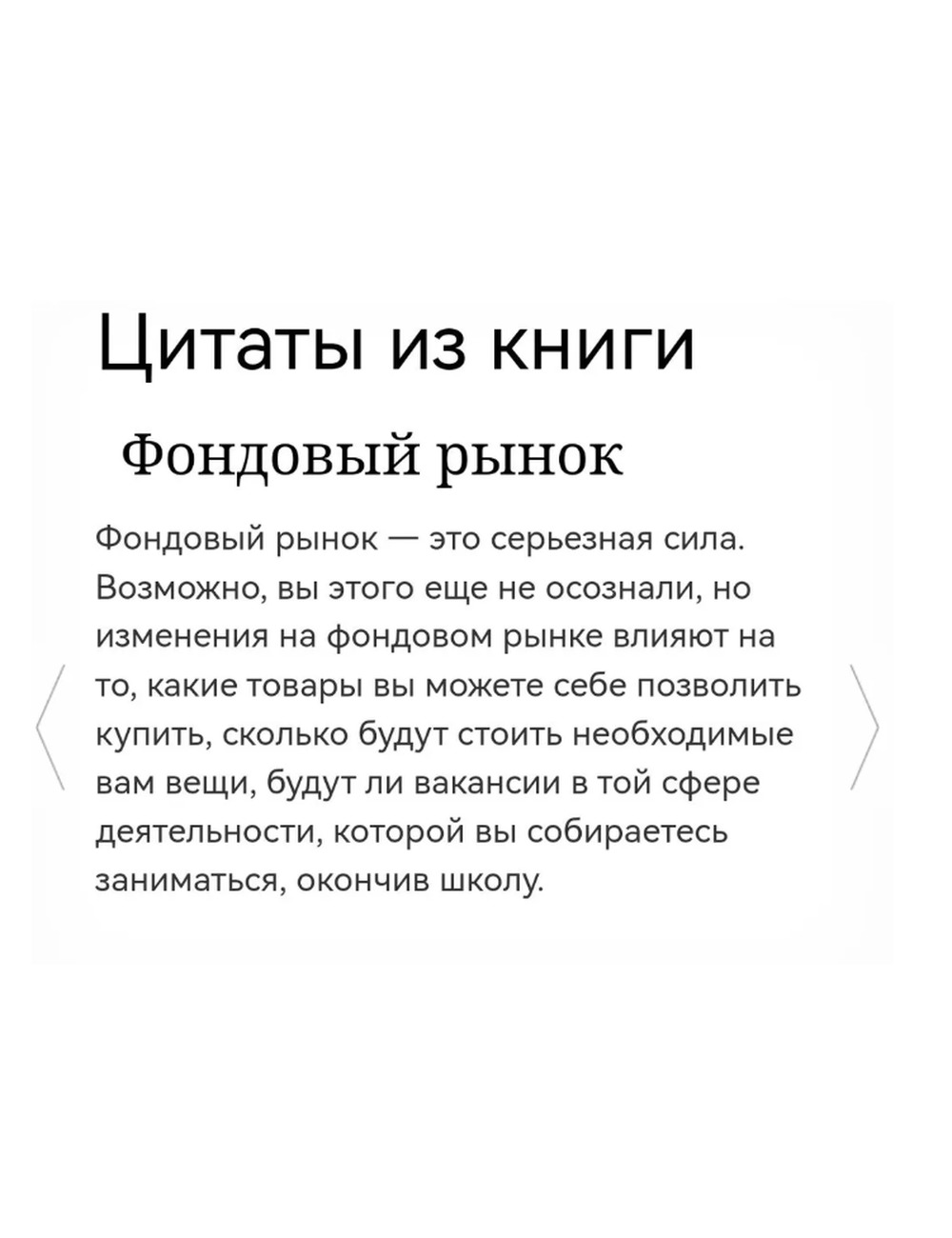 Цитаты из книги

Фондовый рынок

Фондовый рынок — это серьезная сила. Возможно, вы этого еще не осознали, но изменения на фондовом рынке влияют на то, какие товары вы можете себе позволить купить, сколько будут стоить необходимые вам вещи, будут ли вакансии в той сфере деятельности, которой вы собираетесь заниматься, окончив школу.